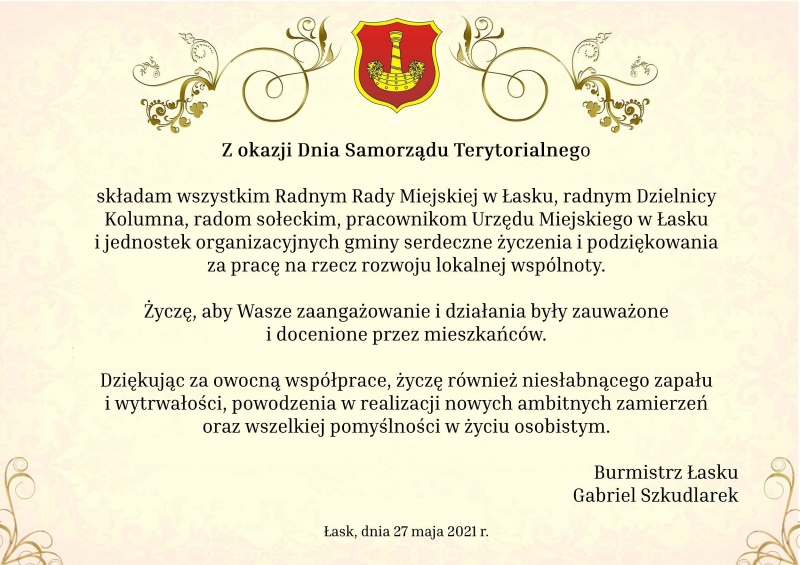 Z okazji Dnia Samorządu Terytorialnego

składam wszystkim Radnym Rady Miejskiej w Łasku, radnym Dzielnicy Kolumna, radom sołeckim, pracownikom Urzędu Miejskiego w Łasku i jednostek organizacyjnych gminy serdeczne życzenia i podziękowania za pracę na rzecz rozwoju lokalnej wspólnoty.

Życzę, aby Wasze zaangażowanie i działania były zauważone i docenione przez mieszkańców.

Dziękując za owocną współprace, życzę również niesłabnącego zapału i wytrwałości, powodzenia w realizacji nowych ambitnych zamierzeń oraz wszelkiej pomyślności w życiu osobistym.

Burmistrz Łasku
Gabriel Szkudlarek

Łask, dnia 27 maja 2021 r.